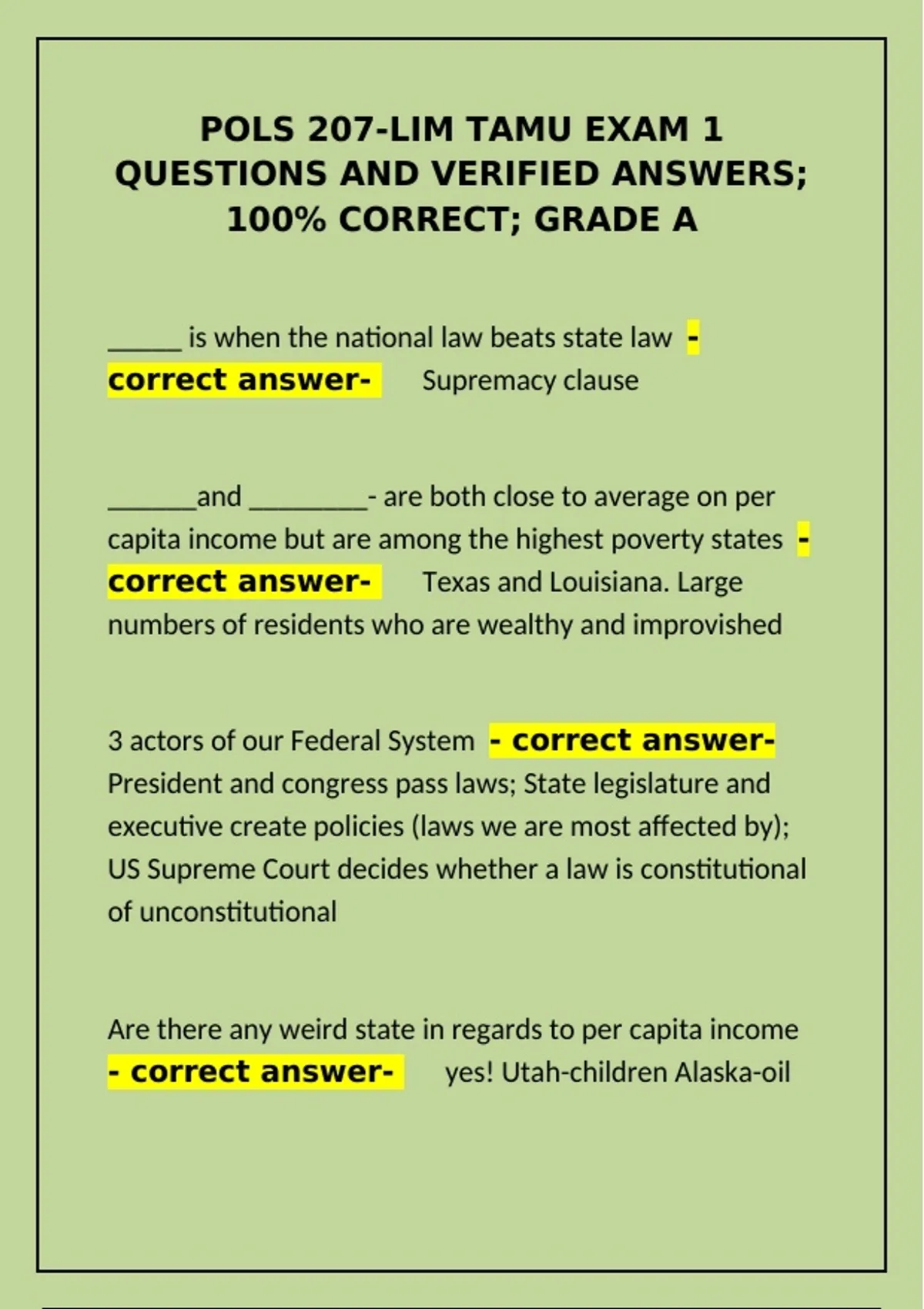 POLS 207-LIM TAMU EXAM 1 QUESTIONS AND VERIFIED ANSWERS; 100% CORRECT; GRADE A

____ is when the national law beats state law - correct answer- Supremacy clause

____and ____- are both close to average on per capita income but are among the highest poverty states - correct answer- Texas and Louisiana. Large numbers of residents who are wealthy and improvished

3 actors of our Federal System - correct answer- President and congress pass laws; State legislature and executive create policies (laws we are most affected by); US Supreme Court decides whether a law is constitutional of unconstitutional

Are there any weird state in regards to per capita income - correct answer- yes! Utah-children Alaska-oil